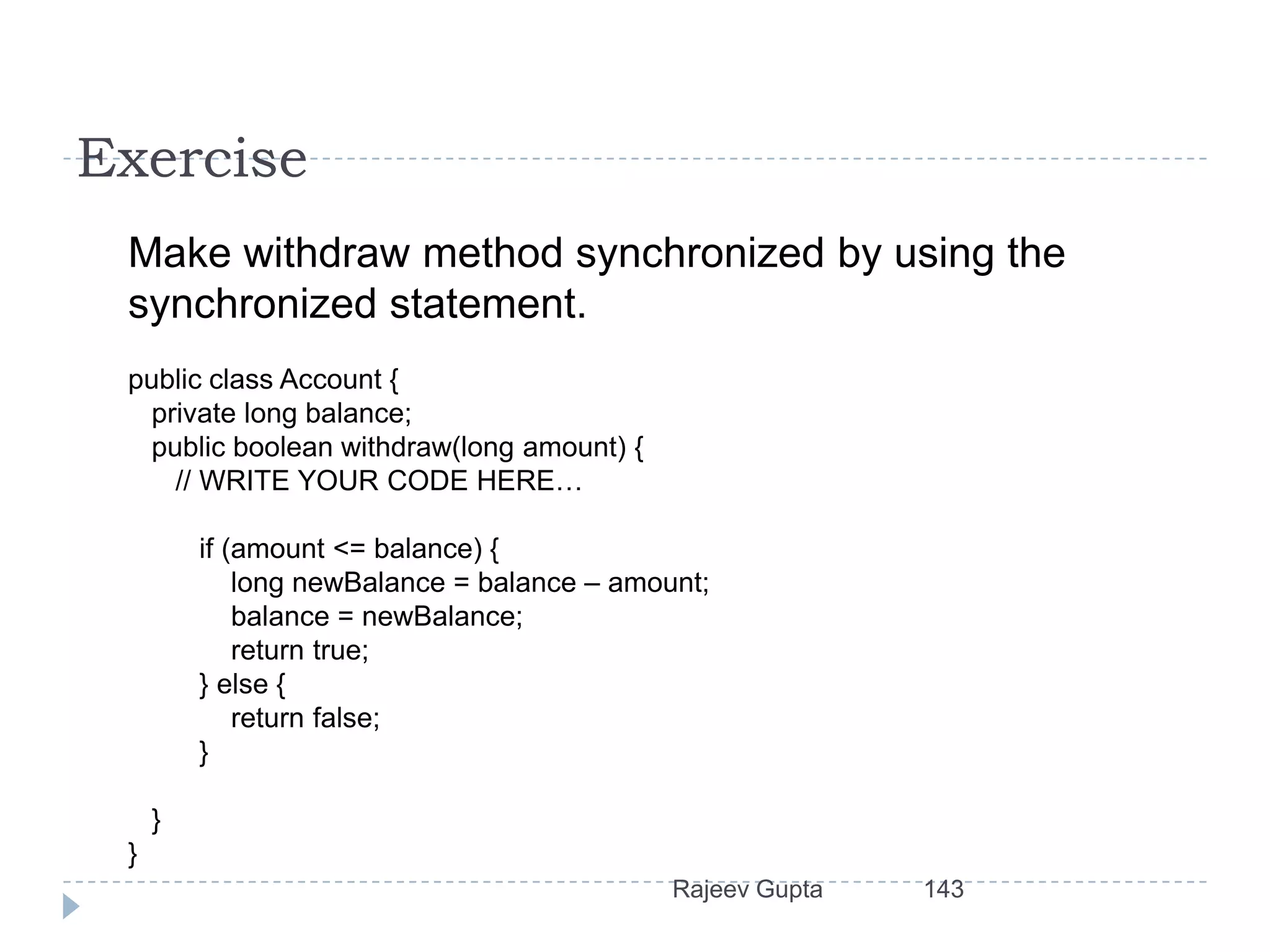 Exercise

Make withdraw method synchronized by using the synchronized statement.

public class Account {
private long balance;
public boolean withdraw(long amount) {
// WRITE YOUR CODE HERE…

if (amount <= balance) {
long newBalance = balance – amount;
balance = newBalance;
return true;
} else {
return false;
}

}
}

Rajeev Gupta 143